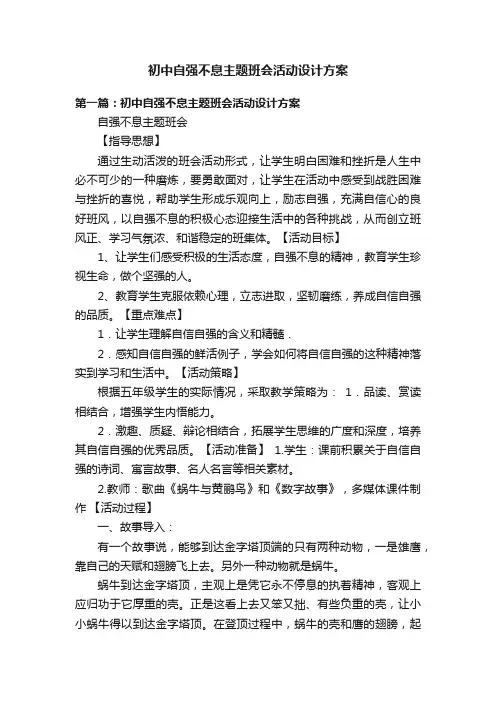 初中自强不息主题班会活动设计方案

第一篇：初中自强不息主题班会活动设计方案

自强不息主题班会

【指导思想】

通过生动活泼的班会活动形式，让学生明白困难和挫折是人生中必不可少的一种磨炼，要勇敢面对，让学生在活动中感受到战胜困难与挫折的喜悦，帮助学生形成乐观向上，励志自强，充满自信心的良好班风，以自强不息的积极心态迎接生活中的各种挑战，从而创立班风正、学习气氛浓、和谐稳定的班集体。【活动目标】

1、让学生们感受积极的生活态度，自强不息的精神，教育学生珍视生命，做个坚强的人。

2、教育学生克服依赖心理，立志进取，坚韧磨练，养成自信自强的品质。【重点难点】

1．让学生理解自信自强的含义和精髓．

2．感知自信自强的鲜活例子，学会如何将自信自强的这种精神落实到学习和生活中。【活动策略】

根据五年级学生的实际情况，采取教学策略为： 1．品读、赏读相结合，增强学生内悟能力。

2．激趣、质疑、辩论相结合，拓展学生思维的广度和深度，培养其自信自强的优秀品质。【活动准备】 1.学生：课前积累关于自信自强的诗词、寓言故事、名人名言等相关素材。

2.教师：歌曲《蜗牛与黄鹂鸟》和《数字故事》，多媒体课件制作 【活动过程】

一、故事导入：

有一个故事说，能够到达金字塔顶端的只有两种动物，一是雄鹰，靠自己的天赋和翅膀飞上去。另外一种动物就是蜗牛。

蜗牛到达金字塔顶，主观上是凭它永不停息的执着精神，客观上应归功于它厚重的壳。正是这看上去又笨又拙、有些负重的壳，让小小蜗牛得以到达金字塔顶。在登顶过程中，蜗牛的壳和鹰的翅膀，起